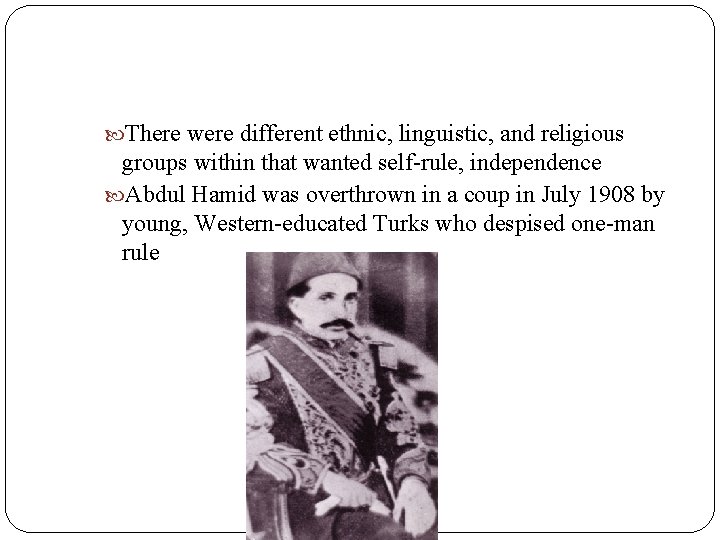 There were different ethnic, linguistic, and religious groups within that wanted self-rule, independence

Abdul Hamid was overthrown in a coup in July 1908 by young, Western-educated Turks who despised one-man rule